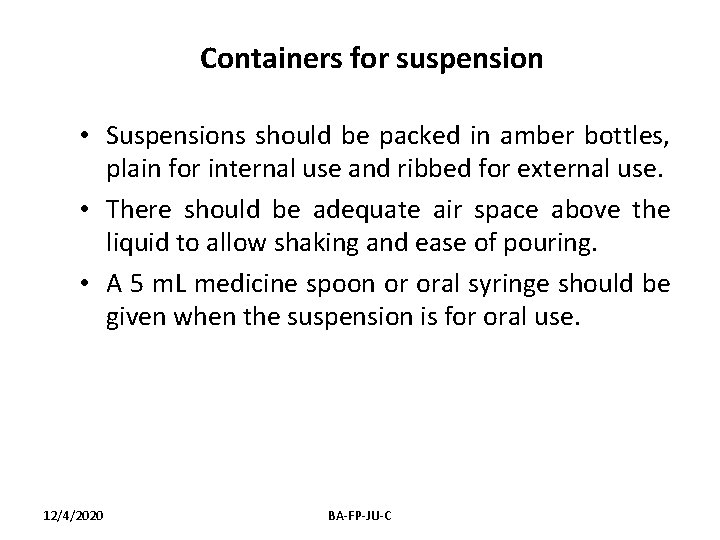 Containers for suspension

• Suspensions should be packed in amber bottles, plain for internal use and ribbed for external use.
• There should be adequate air space above the liquid to allow shaking and ease of pouring.
• A 5 mL medicine spoon or oral syringe should be given when the suspension is for oral use.

12/4/2020

BA-FP-JU-C